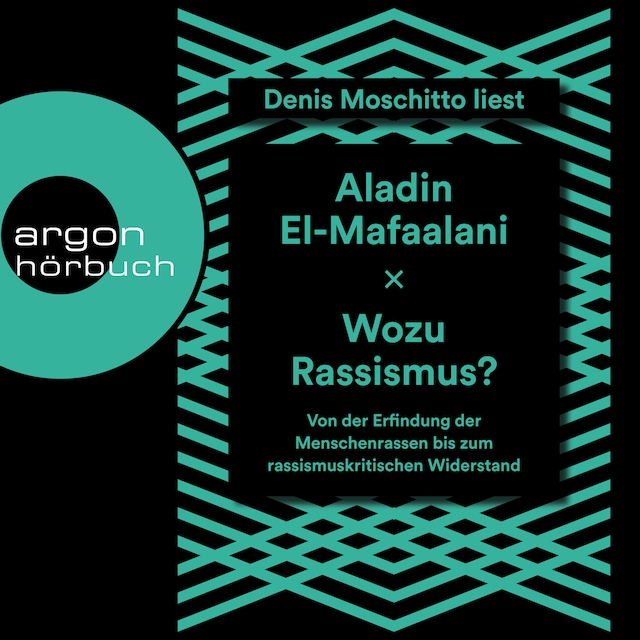 argon
hörbuch

Denis Moschitto liest

Aladin
El-Mafaalani

×

Wozu
Rassismus?

Von der Erfindung der Menschenrassen bis zum rassismuskritischen Widerstand